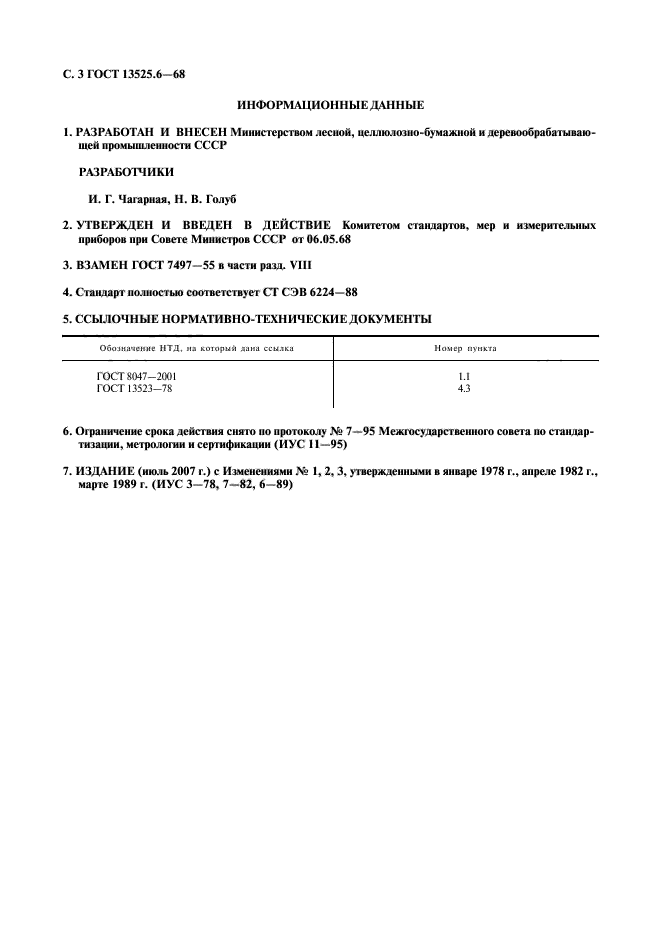 С. 3 ГОСТ 13525.6—68

ИНФОРМАЦИОННЫЕ ДАННЫЕ

1. РАЗРАБОТАН И ВНЕСЕН Министерством лесной, целлюлозно-бумажной и деревообрабатывающей промышленности СССР

РАЗРАБОТЧИКИ

И. Г. Чагарная, Н. В. Голуб

2. УТВЕРЖДЕН И ВВЕДЕН В ДЕЙСТВИЕ Комитетом стандартов, мер и измерительных приборов при Совете Министров СССР от 06.05.68

3. ВЗАМЕН ГОСТ 7497—55 в части разд. VIII

4. Стандарт полностью соответствует СТ СЭВ 6224—88

5. ССЫЛОЧНЫЕ НОРМАТИВНО-ТЕХНИЧЕСКИЕ ДОКУМЕНТЫ

| Обозначение НТД, на который дана ссылка | Номер пункта |
|---|---|
| ГОСТ 8047—2001 | 1.1 |
| ГОСТ 13523—78 | 4.3 |

6. Ограничение срока действия снято по протоколу № 7—95 Межгосударственного совета по стандартизации, метрологии и сертификации (ИУС 11—95)

7. ИЗДАНИЕ (июль 2007 г.) с Изменениями № 1, 2, 3, утвержденными в январе 1978 г., апреле 1982 г., марте 1989 г. (ИУС 3—78, 7—82, 6—89)